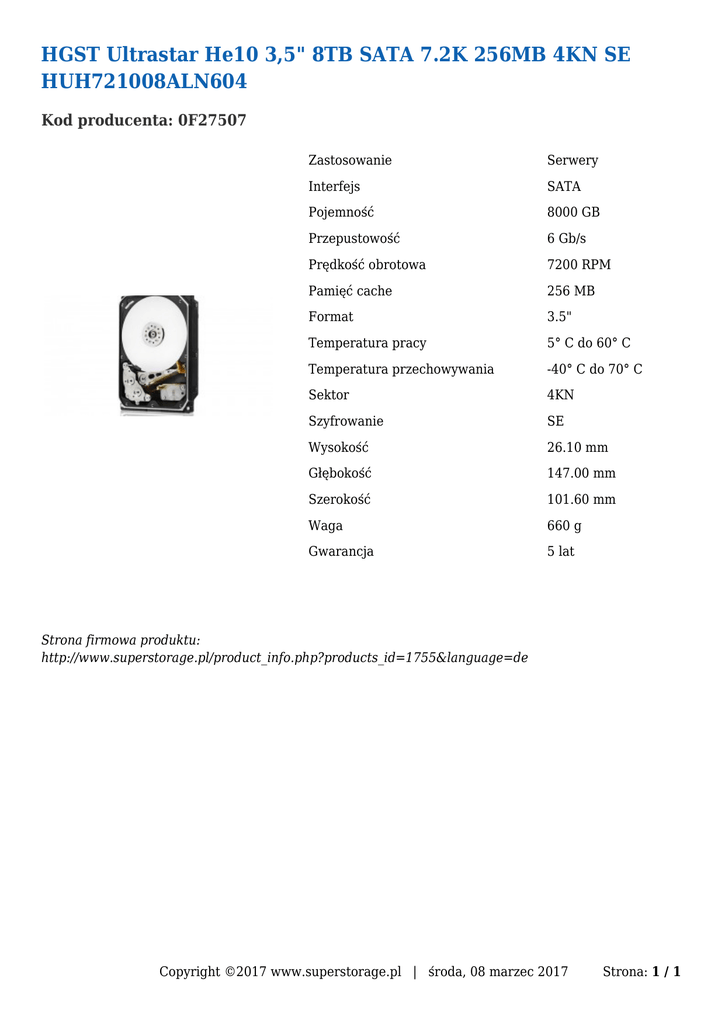 HGST Ultrastar He10 3,5" 8TB SATA 7.2K 256MB 4KN SE HUH721008ALN604

Kod producenta: 0F27507

| Zastosowanie | Serwery |
|---|---|
| Interfejs | SATA |
| Pojemność | 8000 GB |
| Przepustowość | 6 Gb/s |
| Prędkość obrotowa | 7200 RPM |
| Pamięć cache | 256 MB |
| Format | 3.5" |
| Temperatura pracy | 5° C do 60° C |
| Temperatura przechowywania | -40° C do 70° C |
| Sektor | 4KN |
| Szyfrowanie | SE |
| Wysokość | 26.10 mm |
| Głębokość | 147.00 mm |
| Szerokość | 101.60 mm |
| Waga | 660 g |
| Gwarancja | 5 lat |

Strona firmowa produktu:
http://www.superstorage.pl/product_info.php?products_id=1755&language=de

Copyright ©2017 www.superstorage.pl | środa, 08 marzec 2017 Strona: 1 / 1